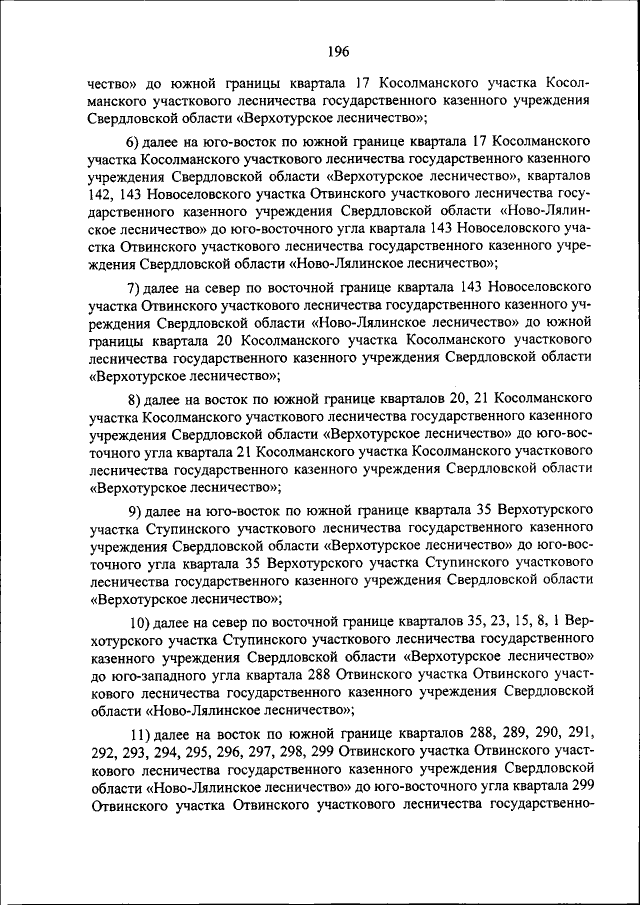 196

чество» до южной границы квартала 17 Косолманского участка Косолманского участкового лесничества государственного казенного учреждения Свердловской области «Верхотурское лесничество»;

6) далее на юго-восток по южной границе квартала 17 Косолманского участка Косолманского участкового лесничества государственного казенного учреждения Свердловской области «Верхотурское лесничество», кварталов 142, 143 Новоселовского участка Отвинского участкового лесничества государственного казенного учреждения Свердловской области «Ново-Лялинское лесничество» до юго-восточного угла квартала 143 Новоселовского участка Отвинского участкового лесничества государственного казенного учреждения Свердловской области «Ново-Лялинское лесничество»;

7) далее на север по восточной границе квартала 143 Новоселовского участка Отвинского участкового лесничества государственного казенного учреждения Свердловской области «Ново-Лялинское лесничество» до южной границы квартала 20 Косолманского участка Косолманского участкового лесничества государственного казенного учреждения Свердловской области «Верхотурское лесничество»;

8) далее на восток по южной границе кварталов 20, 21 Косолманского участка Косолманского участкового лесничества государственного казенного учреждения Свердловской области «Верхотурское лесничество» до юго-восточного угла квартала 21 Косолманского участка Косолманского участкового лесничества государственного казенного учреждения Свердловской области «Верхотурское лесничество»;

9) далее на юго-восток по южной границе квартала 35 Верхотурского участка Ступинского участкового лесничества государственного казенного учреждения Свердловской области «Верхотурское лесничество» до юго-восточного угла квартала 35 Верхотурского участка Ступинского участкового лесничества государственного казенного учреждения Свердловской области «Верхотурское лесничество»;

10) далее на север по восточной границе кварталов 35, 23, 15, 8, 1 Верхотурского участка Ступинского участкового лесничества государственного казенного учреждения Свердловской области «Верхотурское лесничество» до юго-западного угла квартала 288 Отвинского участка Отвинского участкового лесничества государственного казенного учреждения Свердловской области «Ново-Лялинское лесничество»;

11) далее на восток по южной границе кварталов 288, 289, 290, 291, 292, 293, 294, 295, 296, 297, 298, 299 Отвинского участка Отвинского участкового лесничества государственного казенного учреждения Свердловской области «Ново-Лялинское лесничество» до юго-восточного угла квартала 299 Отвинского участка Отвинского участкового лесничества государственно-